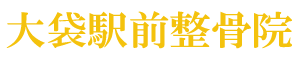 大袋駅前整骨院